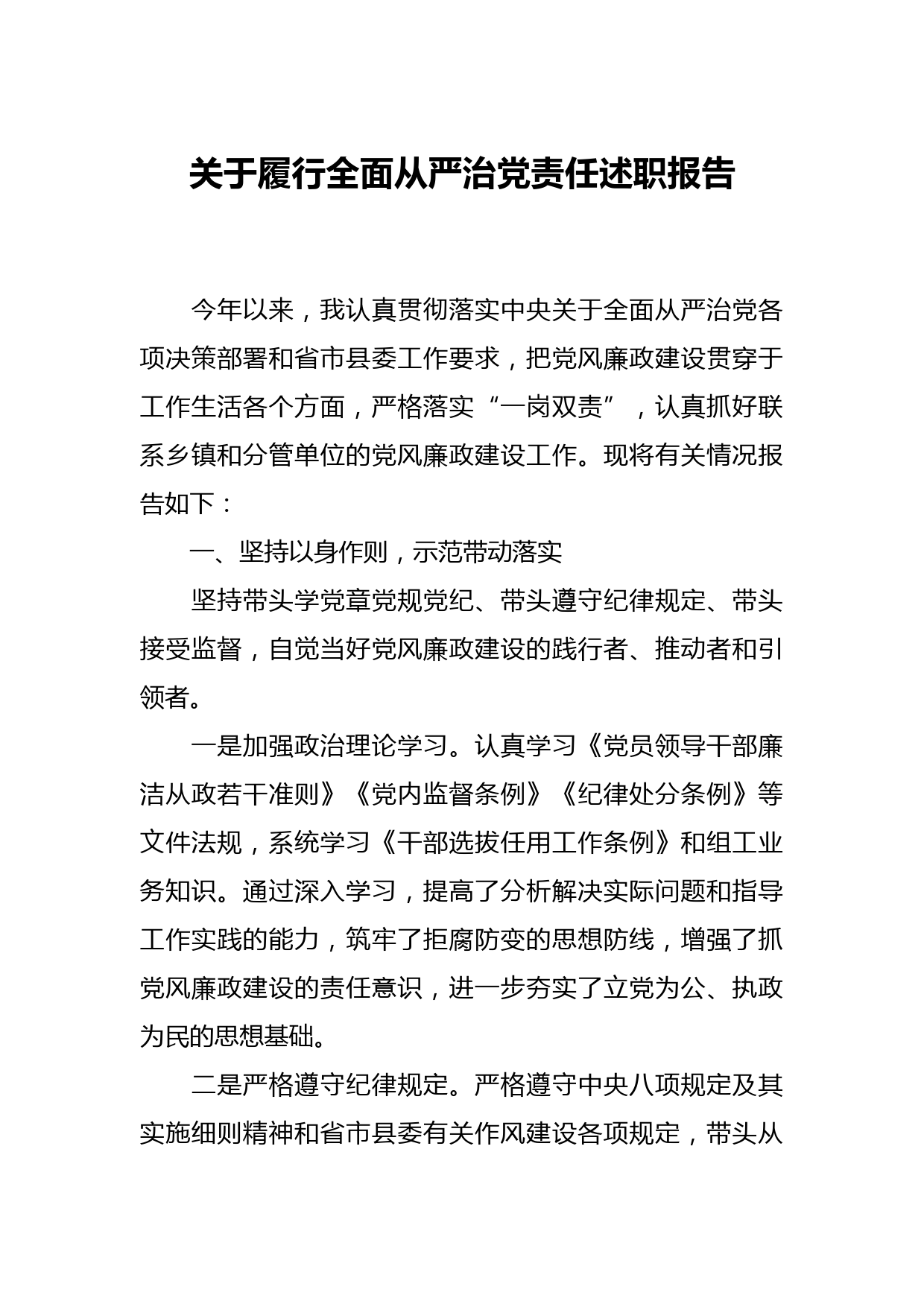 关于履行全面从严治党责任述职报告

今年以来，我认真贯彻落实中央关于全面从严治党各项决策部署和省市县委工作要求，把党风廉政建设贯穿于工作生活各个方面，严格落实“一岗双责”，认真抓好联系乡镇和分管单位的党风廉政建设工作。现将有关情况报告如下：

一、坚持以身作则，示范带动落实

坚持带头学党章党规党纪、带头遵守纪律规定、带头接受监督，自觉当好党风廉政建设的践行者、推动者和引领者。

一是加强政治理论学习。认真学习《党员领导干部廉洁从政若干准则》《党内监督条例》《纪律处分条例》等文件法规，系统学习《干部选拔任用工作条例》和组工业务知识。通过深入学习，提高了分析解决实际问题和指导工作实践的能力，筑牢了拒腐防变的思想防线，增强了抓党风廉政建设的责任意识，进一步夯实了立党为公、执政为民的思想基础。

二是严格遵守纪律规定。严格遵守中央八项规定及其实施细则精神和省市县委有关作风建设各项规定，带头从